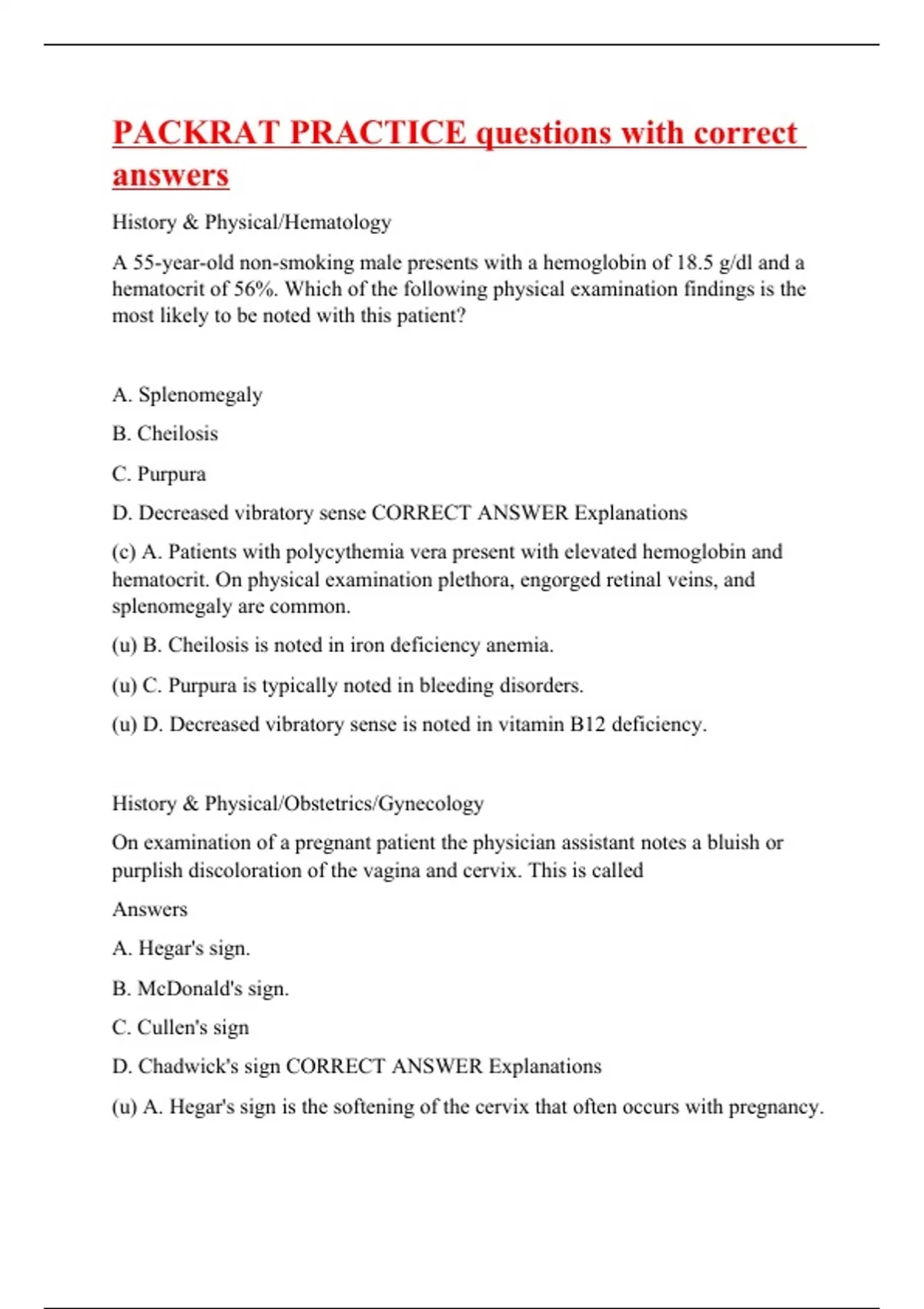 PACKRAT PRACTICE questions with correct answers

History & Physical/Hematology

A 55-year-old non-smoking male presents with a hemoglobin of 18.5 g/dl and a hematocrit of 56%. Which of the following physical examination findings is the most likely to be noted with this patient?

A. Splenomegaly

B. Cheilosis

C. Purpura

D. Decreased vibratory sense CORRECT ANSWER Explanations

(c) A. Patients with polycythemia vera present with elevated hemoglobin and hematocrit. On physical examination plethora, engorged retinal veins, and splenomegaly are common.

(u) B. Cheilosis is noted in iron deficiency anemia.

(u) C. Purpura is typically noted in bleeding disorders.

(u) D. Decreased vibratory sense is noted in vitamin B12 deficiency.

History & Physical/Obstetrics/Gynecology

On examination of a pregnant patient the physician assistant notes a bluish or purplish discoloration of the vagina and cervix. This is called

Answers

A. Hegar's sign.

B. McDonald's sign.

C. Cullen's sign

D. Chadwick's sign CORRECT ANSWER Explanations

(u) A. Hegar's sign is the softening of the cervix that often occurs with pregnancy.